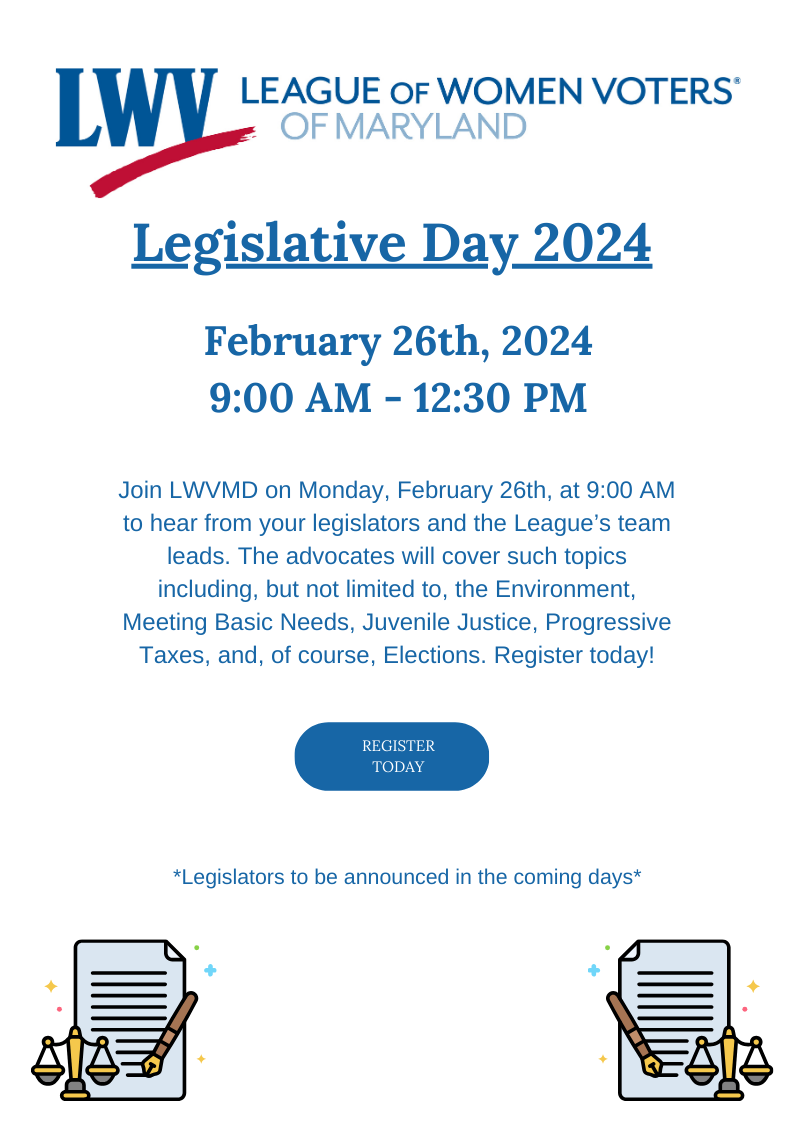 LWV LEAGUE OF WOMEN VOTERS®
OF MARYLAND

Legislative Day 2024

February 26th, 2024
9:00 AM - 12:30 PM

Join LWVMD on Monday, February 26th, at 9:00 AM to hear from your legislators and the League's team leads. The advocates will cover such topics including, but not limited to, the Environment, Meeting Basic Needs, Juvenile Justice, Progressive Taxes, and, of course, Elections. Register today!

REGISTER TODAY

*Legislators to be announced in the coming days*